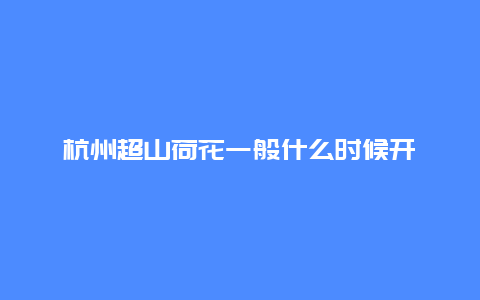 杭州超山荷花一般什么时候开